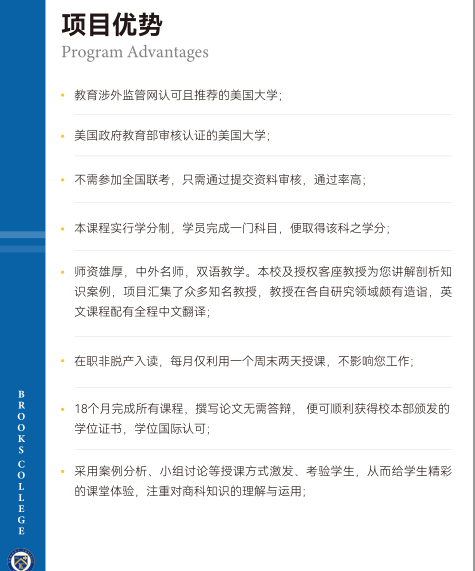 项目优势
Program Advantages

• 教育涉外监管网认可且推荐的美国大学；

• 美国政府教育部审核认证的美国大学；

• 不需参加全国联考，只需通过提交资料审核，通过率高；

• 本课程实行学分制，学员完成一门科目，便取得该科之学分；

• 师资雄厚，中外名师，双语教学。本校及授权客座教授为您讲解剖析知识案例，项目汇集了众多知名教授，教授在各自研究领域颇有造诣，英文课程配有全程中文翻译；

• 在职非脱产入读，每月仅利用一个周末两天授课，不影响您工作；

• 18个月完成所有课程，撰写论文无需答辩， 便可顺利获得校本部颁发的学位证书，学位国际认可；

• 采用案例分析、小组讨论等授课方式激发、考验学生，从而给学生精彩的课堂体验，注重对商科知识的理解与运用；

BROOKS COLLEGE